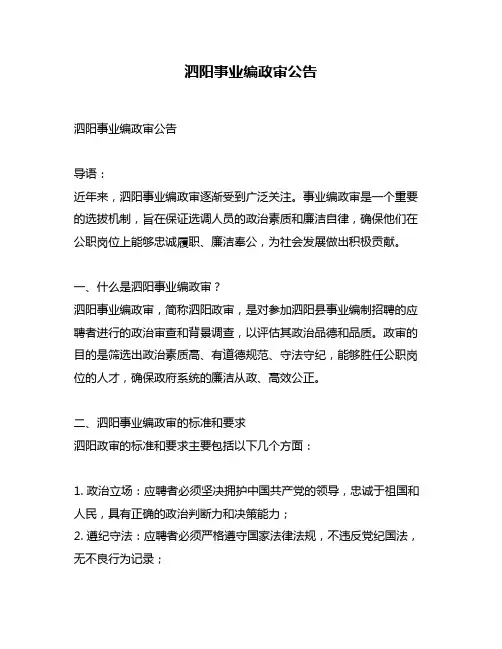 泗阳事业编政审公告

泗阳事业编政审公告

导语：
近年来，泗阳事业编政审逐渐受到广泛关注。事业编政审是一个重要的选拔机制，旨在保证选调人员的政治素质和廉洁自律，确保他们在公职岗位上能够忠诚履职、廉洁奉公，为社会发展做出积极贡献。

一、什么是泗阳事业编政审？
泗阳事业编政审，简称泗阳政审，是对参加泗阳县事业编制招聘的应聘者进行的政治审查和背景调查，以评估其政治品德和品质。政审的目的是筛选出政治素质高、有道德规范、守法守纪，能够胜任公职岗位的人才，确保政府系统的廉洁从政、高效公正。

二、泗阳事业编政审的标准和要求
泗阳政审的标准和要求主要包括以下几个方面：

1. 政治立场：应聘者必须坚决拥护中国共产党的领导，忠诚于祖国和人民，具有正确的政治判断力和决策能力；
2. 遵纪守法：应聘者必须严格遵守国家法律法规，不违反党纪国法，无不良行为记录；